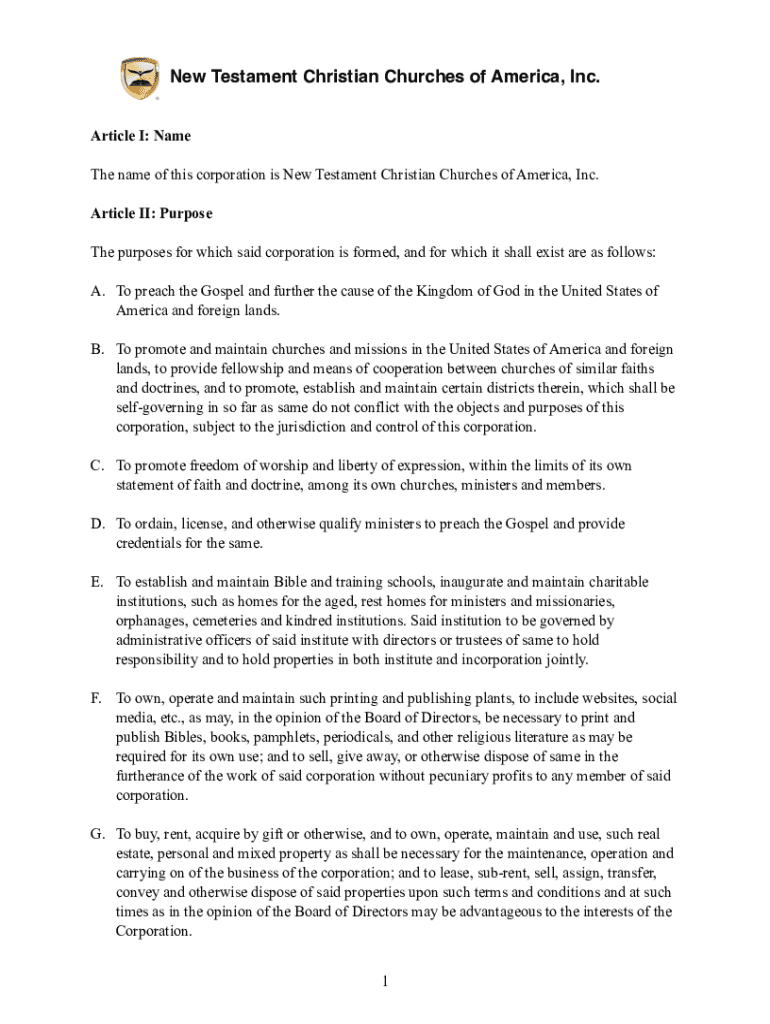 New Testament Christian Churches of America, Inc.

Article I: Name

The name of this corporation is New Testament Christian Churches of America, Inc.

Article II: Purpose

The purposes for which said corporation is formed, and for which it shall exist are as follows:

A. To preach the Gospel and further the cause of the Kingdom of God in the United States of America and foreign lands.

B. To promote and maintain churches and missions in the United States of America and foreign lands, to provide fellowship and means of cooperation between churches of similar faiths and doctrines, and to promote, establish and maintain certain districts therein, which shall be self-governing in so far as same do not conflict with the objects and purposes of this corporation, subject to the jurisdiction and control of this corporation.

C. To promote freedom of worship and liberty of expression, within the limits of its own statement of faith and doctrine, among its own churches, ministers and members.

D. To ordain, license, and otherwise qualify ministers to preach the Gospel and provide credentials for the same.

E. To establish and maintain Bible and training schools, inaugurate and maintain charitable institutions, such as homes for the aged, rest homes for ministers and missionaries, orphanages, cemeteries and kindred institutions. Said institution to be governed by administrative officers of said institute with directors or trustees of same to hold responsibility and to hold properties in both institute and incorporation jointly.

F. To own, operate and maintain such printing and publishing plants, to include websites, social media, etc., as may, in the opinion of the Board of Directors, be necessary to print and publish Bibles, books, pamphlets, periodicals, and other religious literature as may be required for its own use; and to sell, give away, or otherwise dispose of same in the furtherance of the work of said corporation without pecuniary profits to any member of said corporation.

G. To buy, rent, acquire by gift or otherwise, and to own, operate, maintain and use, such real estate, personal and mixed property as shall be necessary for the maintenance, operation and carrying on of the business of the corporation; and to lease, sub-rent, sell, assign, transfer, convey and otherwise dispose of said properties upon such terms and conditions and at such times as in the opinion of the Board of Directors may be advantageous to the interests of the Corporation.

1